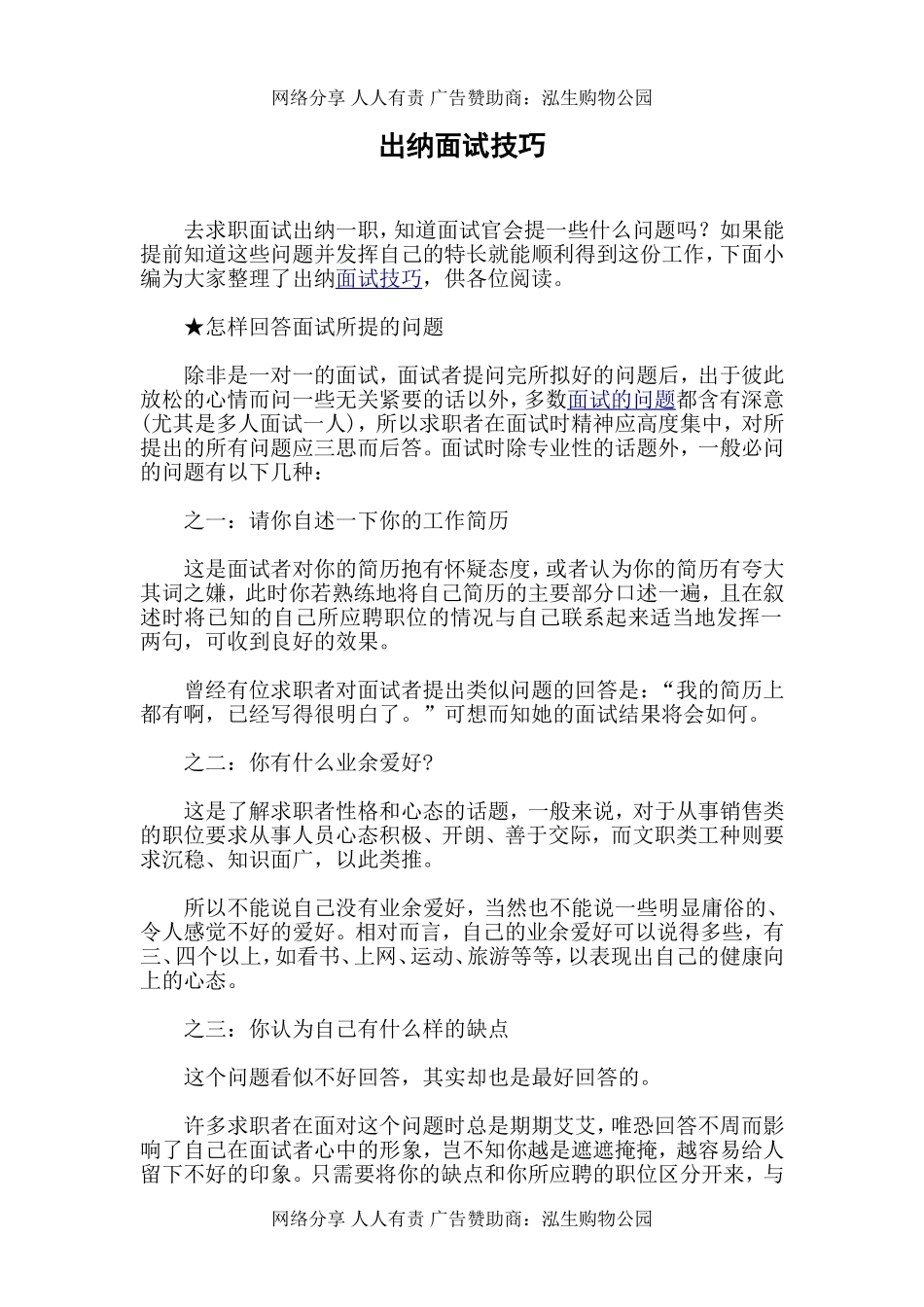 网络分享 人人有责 广告赞助商：泓生购物公园

出纳面试技巧

去求职面试出纳一职，知道面试官会提一些什么问题吗？如果能提前知道这些问题并发挥自己的特长就能顺利得到这份工作，下面小编为大家整理了出纳面试技巧，供各位阅读。

★怎样回答面试所提的问题

除非是一对一的面试，面试者提问完所拟好的问题后，出于彼此放松的心情而问一些无关紧要的话以外，多数面试的问题都含有深意(尤其是多人面试一人)，所以求职者在面试时精神应高度集中，对所提出的所有问题应三思而后答。面试时除专业性的话题外，一般必问的问题有以下几种：

之一：请你自述一下你的工作简历

这是面试者对你的简历抱有怀疑态度，或者认为你的简历有夸大其词之嫌，此时你若熟练地将自己简历的主要部分口述一遍，且在叙述时将已知的自己所应聘职位的情况与自己联系起来适当地发挥一两句，可收到良好的效果。

曾经有位求职者对面试者提出类似问题的回答是：“我的简历上都有啊，已经写得很明白了。”可想而知她的面试结果将会如何。

之二：你有什么业余爱好?

这是了解求职者性格和心态的话题，一般来说，对于从事销售类的职位要求从事人员心态积极、开朗、善于交际，而文职类工种则要求沉稳、知识面广，以此类推。

所以不能说自己没有业余爱好，当然也不能说一些明显庸俗的、令人感觉不好的爱好。相对而言，自己的业余爱好可以说得多些，有三、四个以上，如看书、上网、运动、旅游等等，以表现出自己的健康向上的心态。

之三：你认为自己有什么样的缺点

这个问题看似不好回答，其实却也是最好回答的。

许多求职者在面对这个问题时总是期期艾艾，唯恐回答不周而影响了自己在面试者心中的形象，岂不知你越是遮遮掩掩，越容易给人留下不好的印象。只需要将你的缺点和你所应聘的职位区分开来，与

网络分享 人人有责 广告赞助商：泓生购物公园